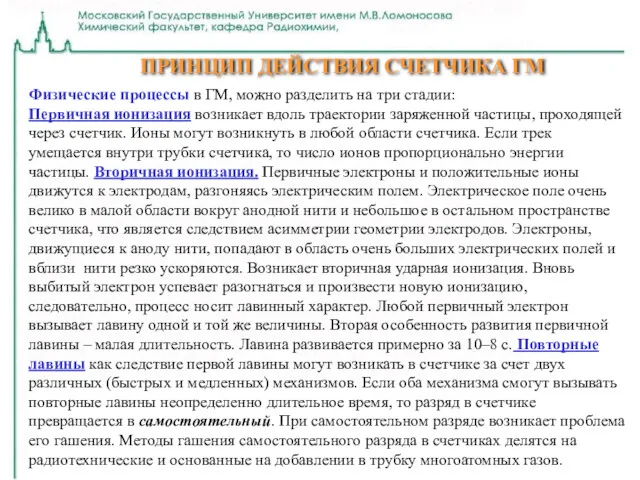 Московский Государственный Университет имени М.В.Ломоносова
Химический факультет, кафедра Радиохимии,

ПРИНЦИП ДЕЙСТВИЯ СЧЕТЧИКА ГМ

Физические процессы в ГМ, можно разделить на три стадии:
Первичная ионизация возникает вдоль траектории заряженной частицы, проходящей через счетчик. Ионы могут возникнуть в любой области счетчика. Если трек умещается внутри трубки счетчика, то число ионов пропорционально энергии частицы. Вторичная ионизация. Первичные электроны и положительные ионы движутся к электродам, разгоняясь электрическим полем. Электрическое поле очень велико в малой области вокруг анодной нити и небольшое в остальном пространстве счетчика, что является следствием асимметрии геометрии электродов. Электроны, движущиеся к аноду нити, попадают в область очень больших электрических полей и вблизи нити резко ускоряются. Возникает вторичная ударная ионизация. Вновь выбитый электрон успевает разогнаться и произвести новую ионизацию, следовательно, процесс носит лавинный характер. Любой первичный электрон вызывает лавину одной и той же величины. Вторая особенность развития первичной лавины – малая длительность. Лавина развивается примерно за 10–8 с. Повторные лавины как следствие первой лавины могут возникать в счетчике за счет двух различных (быстрых и медленных) механизмов. Если оба механизма смогут вызывать повторные лавины неопределенно длительное время, то разряд в счетчике превращается в самостоятельный. При самостоятельном разряде возникает проблема его гашения. Методы гашения самостоятельного разряда в счетчиках делятся на радиотехнические и основанные на добавлении в трубку многоатомных газов.